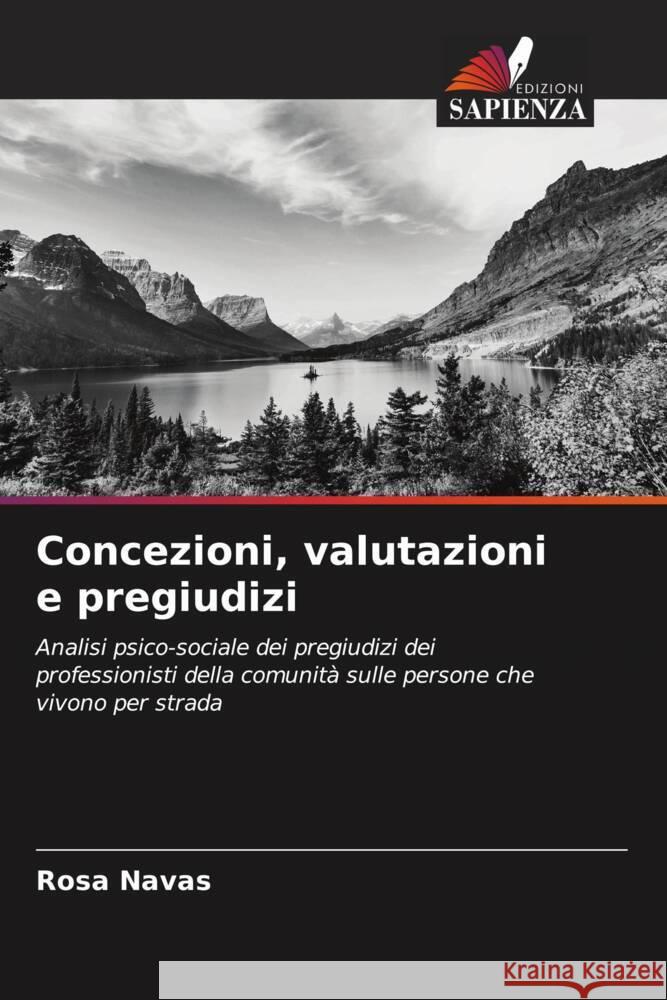 EDIZIONI
SAPIENZA

Concezioni, valutazioni e pregiudizi

Analisi psico-sociale dei pregiudizi dei professionisti della comunità sulle persone che vivono per strada

Rosa Navas